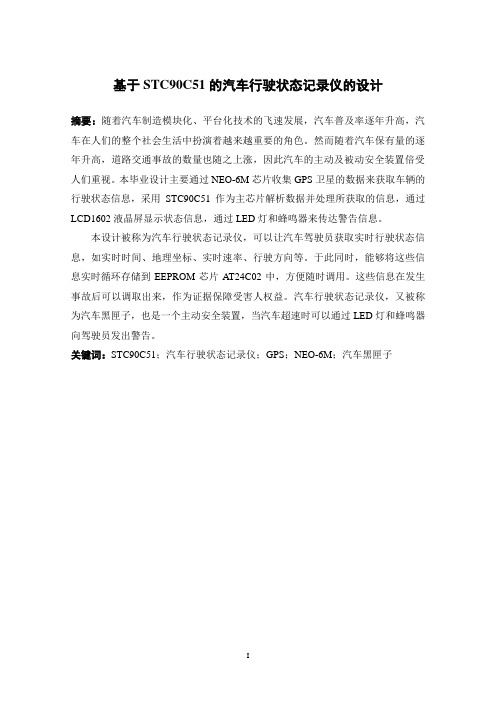 基于 STC90C51 的汽车行驶状态记录仪的设计

摘要：随着汽车制造模块化、平台化技术的飞速发展，汽车普及率逐年升高，汽车在人们的整个社会生活中扮演着越来越重要的角色。然而随着汽车保有量的逐年升高，道路交通事故的数量也随之上涨，因此汽车的主动及被动安全装置倍受人们重视。本毕业设计主要通过 NEO-6M 芯片收集 GPS 卫星的数据来获取车辆的行驶状态信息，采用 STC90C51 作为主芯片解析数据并处理所获取的信息，通过 LCD1602 液晶屏显示状态信息，通过 LED 灯和蜂鸣器来传达警告信息。

本设计被称为汽车行驶状态记录仪，可以让汽车驾驶员获取实时行驶状态信息，如实时时间、地理坐标、实时速率、行驶方向等。于此同时，能够将这些信息实时循环存储到 EEPROM 芯片 AT24C02 中，方便随时调用。这些信息在发生事故后可以调取出来，作为证据保障受害人权益。汽车行驶状态记录仪，又被称为汽车黑匣子，也是一个主动安全装置，当汽车超速时可以通过 LED 灯和蜂鸣器向驾驶员发出警告。

关键词：STC90C51；汽车行驶状态记录仪；GPS；NEO-6M；汽车黑匣子

I